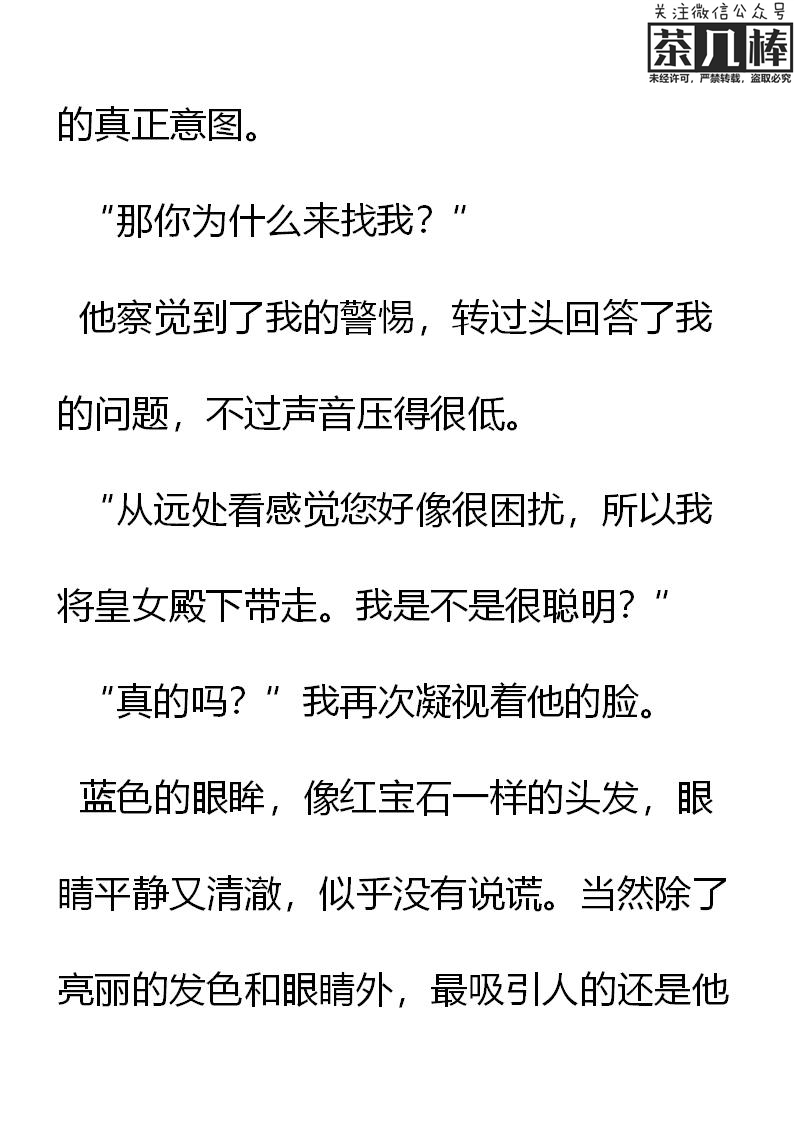 的真正意图。

“那你为什么来找我？”

他察觉到了我的警惕，转过头回答了我的问题，不过声音压得很低。

“从远处看感觉您好像很困扰，所以我将皇女殿下带走。我是不是很聪明？”

“真的吗？”我再次凝视着他的脸。

蓝色的眼眸，像红宝石一样的头发，眼睛平静又清澈，似乎没有说谎。当然除了亮丽的发色和眼睛外，最吸引人的还是他

关注微信公众号
茶几棒
未经许可，严禁转载，盗取必究